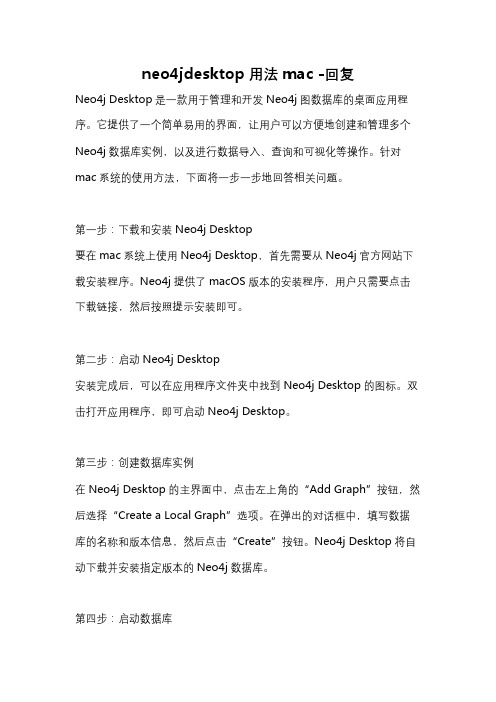 neo4jdesktop 用法 mac -回复

Neo4j Desktop 是一款用于管理和开发 Neo4j 图数据库的桌面应用程序。它提供了一个简单易用的界面，让用户可以方便地创建和管理多个 Neo4j 数据库实例，以及进行数据导入、查询和可视化等操作。针对 mac 系统的使用方法，下面将一步一步地回答相关问题。

第一步：下载和安装 Neo4j Desktop
要在 mac 系统上使用 Neo4j Desktop，首先需要从 Neo4j 官方网站下载安装程序。Neo4j 提供了 macOS 版本的安装程序，用户只需要点击下载链接，然后按照提示安装即可。

第二步：启动 Neo4j Desktop
安装完成后，可以在应用程序文件夹中找到 Neo4j Desktop 的图标。双击打开应用程序，即可启动 Neo4j Desktop。

第三步：创建数据库实例
在 Neo4j Desktop 的主界面中，点击左上角的“Add Graph”按钮，然后选择“Create a Local Graph”选项。在弹出的对话框中，填写数据库的名称和版本信息，然后点击“Create”按钮。Neo4j Desktop 将自动下载并安装指定版本的 Neo4j 数据库。

第四步：启动数据库